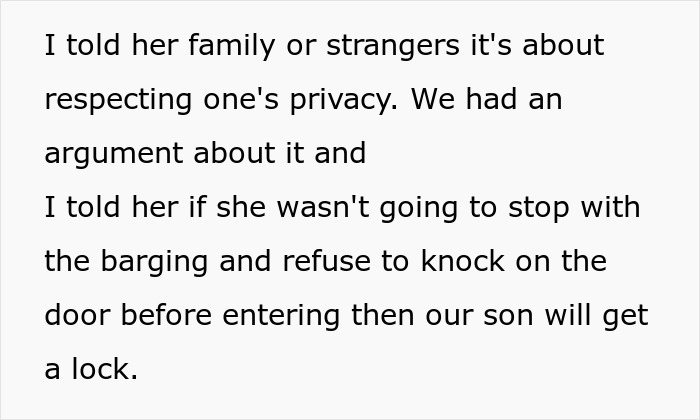 I told her family or strangers it's about respecting one's privacy. We had an argument about it and
I told her if she wasn't going to stop with the barging and refuse to knock on the door before entering then our son will get a lock.